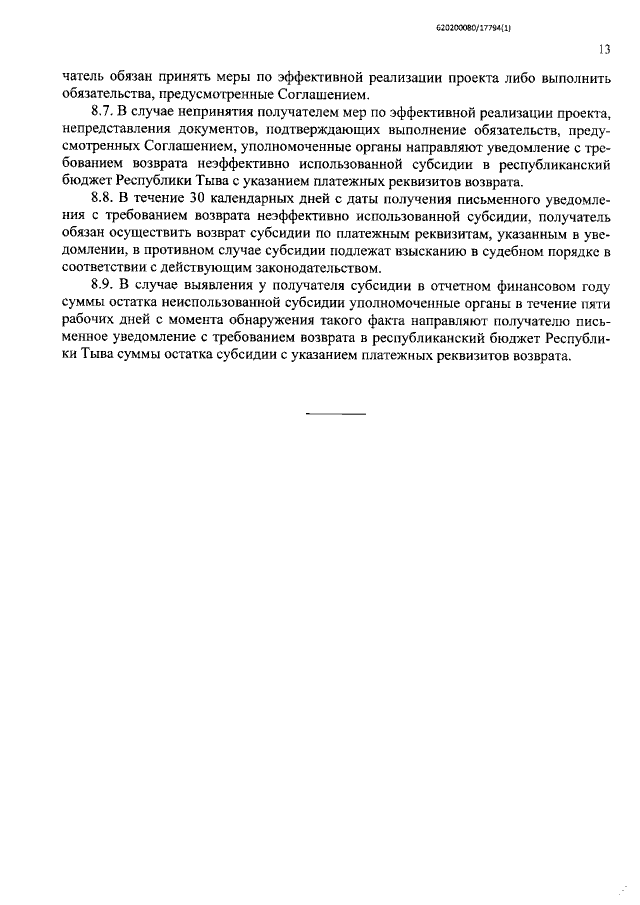 620200080/17794(1)

13

чатель обязан принять меры по эффективной реализации проекта либо выполнить обязательства, предусмотренные Соглашением.

8.7. В случае непринятия получателем мер по эффективной реализации проекта, непредставления документов, подтверждающих выполнение обязательств, предусмотренных Соглашением, уполномоченные органы направляют уведомление с требованием возврата неэффективно использованной субсидии в республиканский бюджет Республики Тыва с указанием платежных реквизитов возврата.

8.8. В течение 30 календарных дней с даты получения письменного уведомления с требованием возврата неэффективно использованной субсидии, получатель обязан осуществить возврат субсидии по платежным реквизитам, указанным в уведомлении, в противном случае субсидии подлежат взысканию в судебном порядке в соответствии с действующим законодательством.

8.9. В случае выявления у получателя субсидии в отчетном финансовом году суммы остатка неиспользованной субсидии уполномоченные органы в течение пяти рабочих дней с момента обнаружения такого факта направляют получателю письменное уведомление с требованием возврата в республиканский бюджет Республики Тыва суммы остатка субсидии с указанием платежных реквизитов возврата.